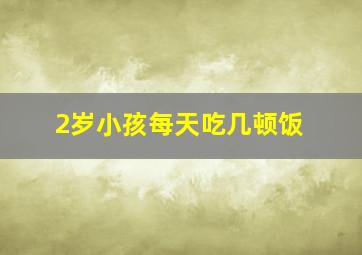 2岁小孩每天吃几顿饭